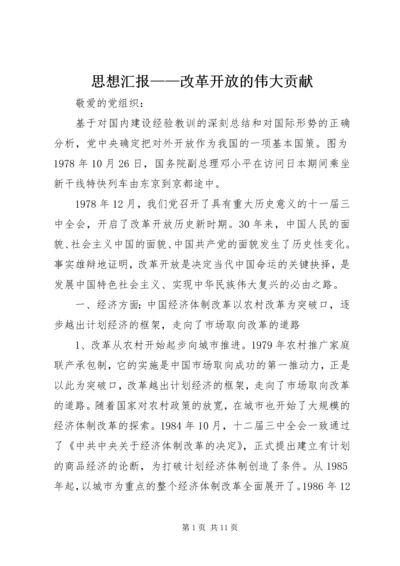 思想汇报——改革开放的伟大贡献

敬爱的党组织：

基于对国内建设经验教训的深刻总结和对国际形势的正确分析，党中央确定把对外开放作为我国的一项基本国策。图为1978年10月26日，国务院副总理邓小平在访问日本期间乘坐新干线特快列车由东京到京都途中。

1978年12月，我们党召开了具有重大历史意义的十一届三中全会，开启了改革开放历史新时期。30年来，中国人民的面貌、社会主义中国的面貌、中国共产党的面貌发生了历史性变化。事实雄辩地证明，改革开放是决定当代中国命运的关键抉择，是发展中国特色社会主义、实现中华民族伟大复兴的必由之路。

一、经济方面：中国经济体制改革以农村改革为突破口，逐步越出计划经济的框架，走向了市场取向改革的道路

1、改革从农村开始起步向城市推进。1979年农村推广家庭联产承包制，它的实施是中国市场取向成功的第一推动力，正是以此为突破口，改革越出计划经济的框架，走向了市场取向改革的道路。随着国家对农村政策的放宽，在城市也开始了大规模的经济体制改革的探索。1984年10月，十二届三中全会一致通过了《中共中央关于经济体制改革的决定》，正式提出建立有计划的商品经济的论断，为打破计划经济体制创造了条件。从1985年起，以城市为重点的整个经济体制改革全面展开了。1986年12

第1页 共11页